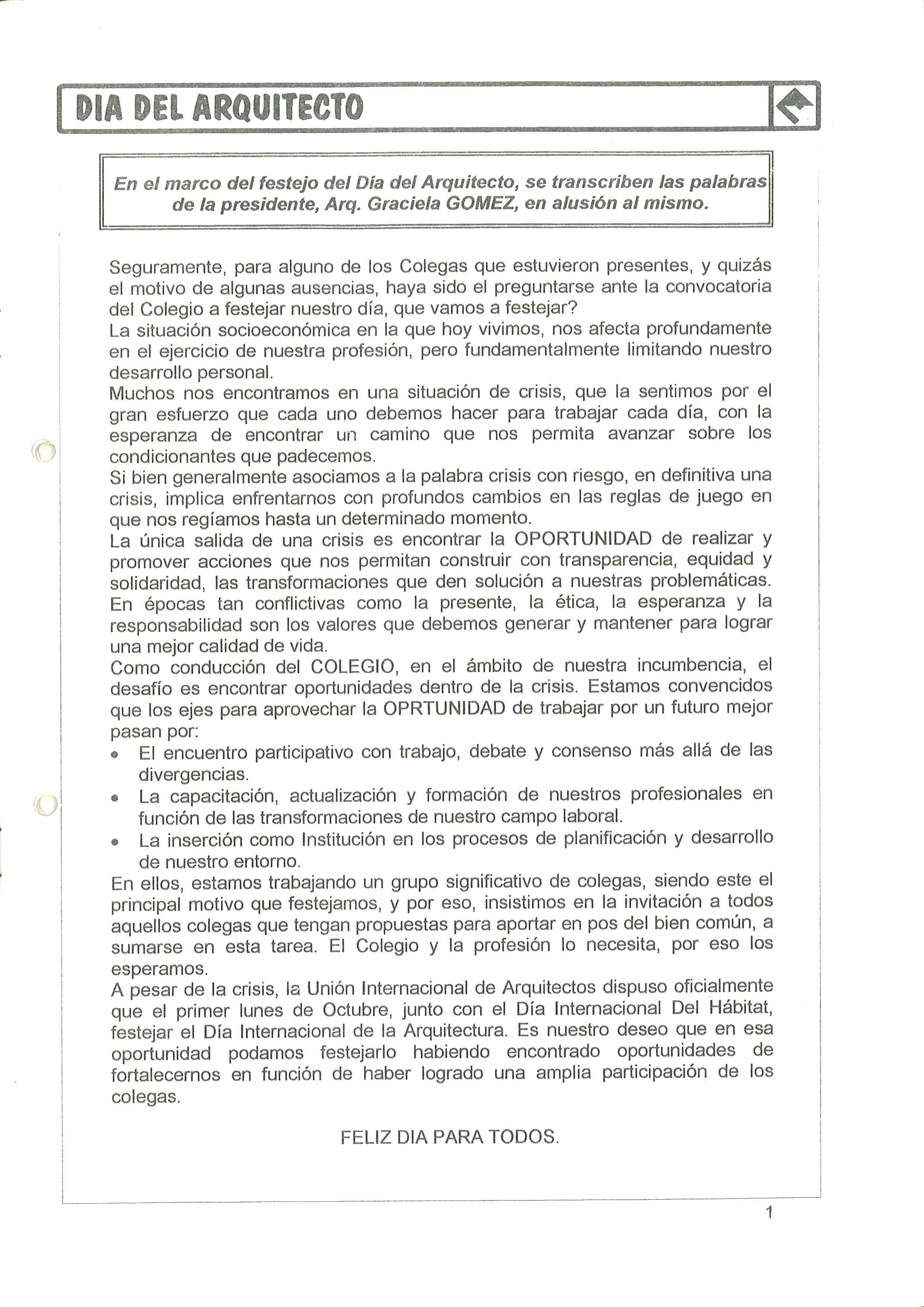 DIA DEL ARQUITECTO

En el marco del festejo del Día del Arquitecto, se transcriben las palabras de la presidente, Arq. Graciela GOMEZ, en alusión al mismo.

Seguramente, para alguno de los Colegas que estuvieron presentes, y quizás el motivo de algunas ausencias, haya sido el preguntarse ante la convocatoria del Colegio a festejar nuestro día, que vamos a festejar?
La situación socioeconómica en la que hoy vivimos, nos afecta profundamente en el ejercicio de nuestra profesión, pero fundamentalmente limitando nuestro desarrollo personal.
Muchos nos encontramos en una situación de crisis, que la sentimos por el gran esfuerzo que cada uno debemos hacer para trabajar cada día, con la esperanza de encontrar un camino que nos permita avanzar sobre los condicionantes que padecemos.
Si bien generalmente asociamos a la palabra crisis con riesgo, en definitiva una crisis, implica enfrentarnos con profundos cambios en las reglas de juego en que nos regíamos hasta un determinado momento.
La única salida de una crisis es encontrar la OPORTUNIDAD de realizar y promover acciones que nos permitan construir con transparencia, equidad y solidaridad, las transformaciones que den solución a nuestras problemáticas.
En épocas tan conflictivas como la presente, la ética, la esperanza y la responsabilidad son los valores que debemos generar y mantener para lograr una mejor calidad de vida.
Como conducción del COLEGIO, en el ámbito de nuestra incumbencia, el desafío es encontrar oportunidades dentro de la crisis. Estamos convencidos que los ejes para aprovechar la OPRTUNIDAD de trabajar por un futuro mejor pasan por:
• El encuentro participativo con trabajo, debate y consenso más allá de las divergencias.
• La capacitación, actualización y formación de nuestros profesionales en función de las transformaciones de nuestro campo laboral.
• La inserción como Institución en los procesos de planificación y desarrollo de nuestro entorno.
En ellos, estamos trabajando un grupo significativo de colegas, siendo este el principal motivo que festejamos, y por eso, insistimos en la invitación a todos aquellos colegas que tengan propuestas para aportar en pos del bien común, a sumarse en esta tarea. El Colegio y la profesión lo necesita, por eso los esperamos.
A pesar de la crisis, la Unión Internacional de Arquitectos dispuso oficialmente que el primer lunes de Octubre, junto con el Día Internacional Del Hábitat, festejar el Día Internacional de la Arquitectura. Es nuestro deseo que en esa oportunidad podamos festejarlo habiendo encontrado oportunidades de fortalecernos en función de haber logrado una amplia participación de los colegas.

FELIZ DIA PARA TODOS.

1